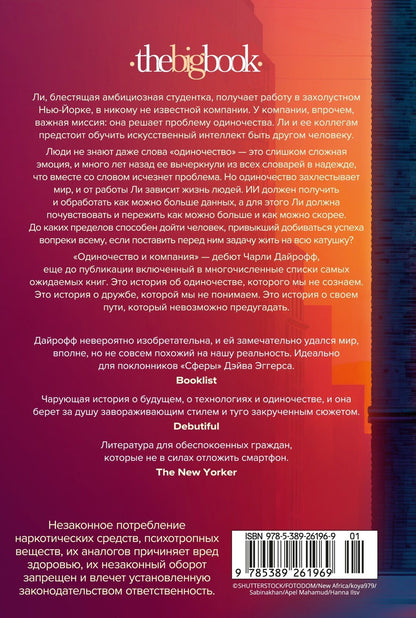 ·thebigbook·

Ли, блестящая амбициозная студентка, получает работу в захолустном Нью-Йорке, в никому не известной компании. У компании, впрочем, важная миссия: она решает проблему одиночества. Ли и ее коллегам предстоит обучить искусственный интеллект быть другом человеку.

Люди не знают даже слова «одиночество» — это слишком сложная эмоция, и много лет назад ее вычеркнули из всех словарей в надежде, что вместе со словом исчезнет проблема. Но одиночество захлестывает мир, и от работы Ли зависит жизнь людей. ИИ должен получить и обработать как можно больше данных, а для этого Ли должна почувствовать и пережить как можно больше и как можно скорее. До каких пределов способен дойти человек, привыкший добиваться успеха вопреки всему, если поставить перед ним задачу жить на всю катушку?

«Одиночество и компания» — дебют Чарли Дайрофф, еще до публикации включенный в многочисленные списки самых ожидаемых книг. Это история об одиночестве, которого мы не сознаем. Это история о дружбе, которой мы не понимаем. Это история о своем пути, который невозможно предугадать.

Дайрофф невероятно изобретательна, и ей замечательно удался мир, вполне, но не совсем похожий на нашу реальность. Идеально для поклонников «Сферы» Дэйва Эггерса.
Booklist

Чарующая история о будущем, о технологиях и одиночестве, и она берет за душу завораживающим стилем и туго закрученным сюжетом.
Debutiful

Литература для обеспокоенных граждан, которые не в силах отложить смартфон.
The New Yorker

Незаконное потребление наркотических средств, психотропных веществ, их аналогов причиняет вред здоровью, их незаконный оборот запрещен и влечет установленную законодательством ответственность.

ISBN 978-5-389-26196-9 01
9 785389 261969

©SHUTTERSTOCK/FOTODOM/New Africa/koya979/Sabinakhan/Apel Mahamud/Hanna Ilsv